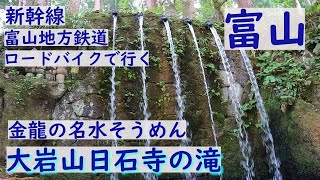 新幹線
富山地方鉄道
ロードバイクで行く

富山

金龍の名水そうめん
大岩山日石寺の滝